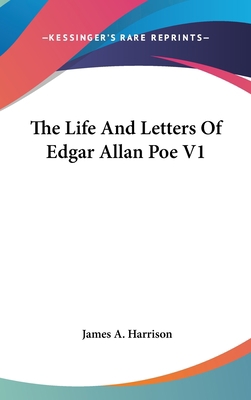 —KESSINGER'S RARE REPRINTS—

The Life And Letters Of Edgar Allan Poe V1

James A. Harrison